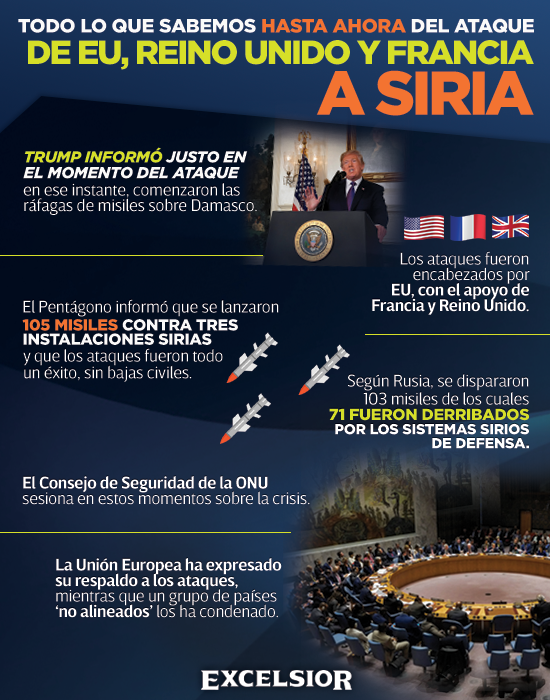 TODO LO QUE SABEMOS HASTA AHORA DEL ATAQUE
DE EU, REINO UNIDO Y FRANCIA
A SIRIA

TRUMP INFORMÓ JUSTO EN EL MOMENTO DEL ATAQUE en ese instante, comenzaron las ráfagas de misiles sobre Damasco.

Los ataques fueron encabezados por EU, con el apoyo de Francia y Reino Unido.

El Pentágono informó que se lanzaron 105 MISILES CONTRA TRES INSTALACIONES SIRIAS y que los ataques fueron todo un éxito, sin bajas civiles.

Según Rusia, se dispararon 103 misiles de los cuales 71 FUERON DERRIBADOS POR LOS SISTEMAS SIRIOS DE DEFENSA.

El Consejo de Seguridad de la ONU sesiona en estos momentos sobre la crisis.

La Unión Europea ha expresado su respaldo a los ataques, mientras que un grupo de países 'no alineados' los ha condenado.

EXCELSIOR